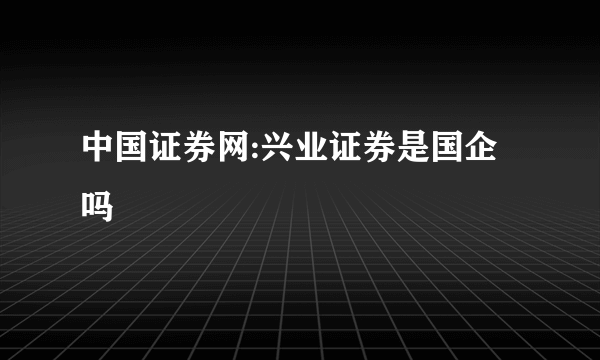 中国证券网:兴业证券是国企吗